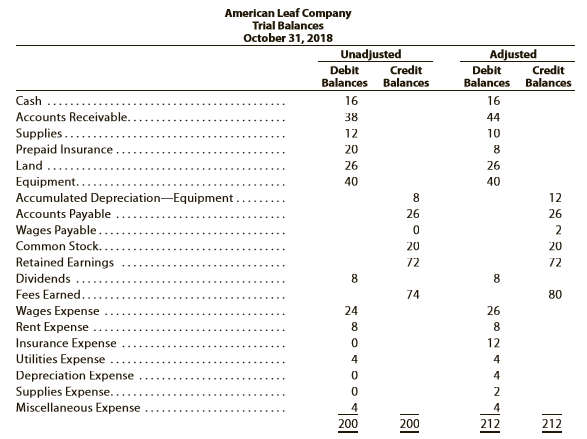 American Leaf Company
Trial Balances
October 31, 2018

| | Unadjusted Debit Balances | Unadjusted Credit Balances | Adjusted Debit Balances | Adjusted Credit Balances |
|---|---|---|---|---|
| Cash | 16 | | 16 | |
| Accounts Receivable | 38 | | 44 | |
| Supplies | 12 | | 10 | |
| Prepaid Insurance | 20 | | 8 | |
| Land | 26 | | 26 | |
| Equipment | 40 | | 40 | |
| Accumulated Depreciation—Equipment | | 8 | | 12 |
| Accounts Payable | | 26 | | 26 |
| Wages Payable | | 0 | | 2 |
| Common Stock | | 20 | | 20 |
| Retained Earnings | | 72 | | 72 |
| Dividends | 8 | | 8 | |
| Fees Earned | | 74 | | 80 |
| Wages Expense | 24 | | 26 | |
| Rent Expense | 8 | | 8 | |
| Insurance Expense | 0 | | 12 | |
| Utilities Expense | 4 | | 4 | |
| Depreciation Expense | 0 | | 4 | |
| Supplies Expense | 0 | | 2 | |
| Miscellaneous Expense | 4 | | 4 | |
| | 200 | 200 | 212 | 212 |